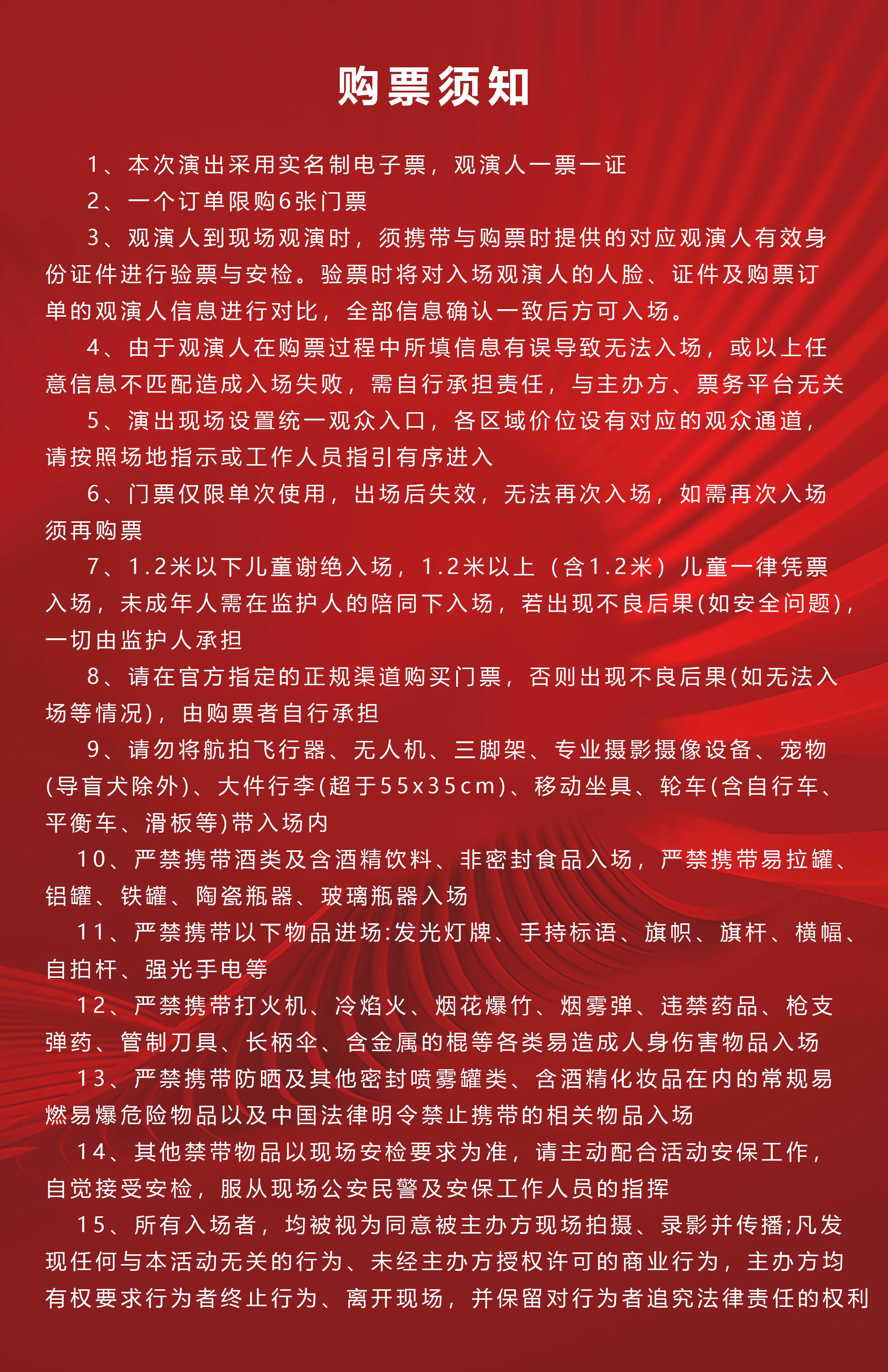 购票须知

1、本次演出采用实名制电子票，观演人一票一证

2、一个订单限购6张门票

3、观演人到现场观演时，须携带与购票时提供的对应观演人有效身份证件进行验票与安检。验票时将对入场观演人的人脸、证件及购票订单的观演人信息进行对比，全部信息确认一致后方可入场。

4、由于观演人在购票过程中所填信息有误导致无法入场，或以上任意信息不匹配造成入场失败，需自行承担责任，与主办方、票务平台无关

5、演出现场设置统一观众入口，各区域价位设有对应的观众通道，请按照场地指示或工作人员指引有序进入

6、门票仅限单次使用，出场后失效，无法再次入场，如需再次入场须再购票

7、1.2米以下儿童谢绝入场，1.2米以上（含1.2米）儿童一律凭票入场，未成年人需在监护人的陪同下入场，若出现不良后果(如安全问题)，一切由监护人承担

8、请在官方指定的正规渠道购买门票，否则出现不良后果(如无法入场等情况)，由购票者自行承担

9、请勿将航拍飞行器、无人机、三脚架、专业摄影摄像设备、宠物(导盲犬除外)、大件行李(超于55x35cm)、移动坐具、轮车(含自行车、平衡车、滑板等)带入场内

10、严禁携带酒类及含酒精饮料、非密封食品入场，严禁携带易拉罐、铝罐、铁罐、陶瓷瓶器、玻璃瓶器入场

11、严禁携带以下物品进场:发光灯牌、手持标语、旗帜、旗杆、横幅、自拍杆、强光手电等

12、严禁携带打火机、冷焰火、烟花爆竹、烟雾弹、违禁药品、枪支弹药、管制刀具、长柄伞、含金属的棍等各类易造成人身伤害物品入场

13、严禁携带防晒及其他密封喷雾罐类、含酒精化妆品在内的常规易燃易爆危险物品以及中国法律明令禁止携带的相关物品入场

14、其他禁带物品以现场安检要求为准，请主动配合活动安保工作，自觉接受安检，服从现场公安民警及安保工作人员的指挥

15、所有入场者，均被视为同意被主办方现场拍摄、录影并传播;凡发现任何与本活动无关的行为、未经主办方授权许可的商业行为，主办方均有权要求行为者终止行为、离开现场，并保留对行为者追究法律责任的权利